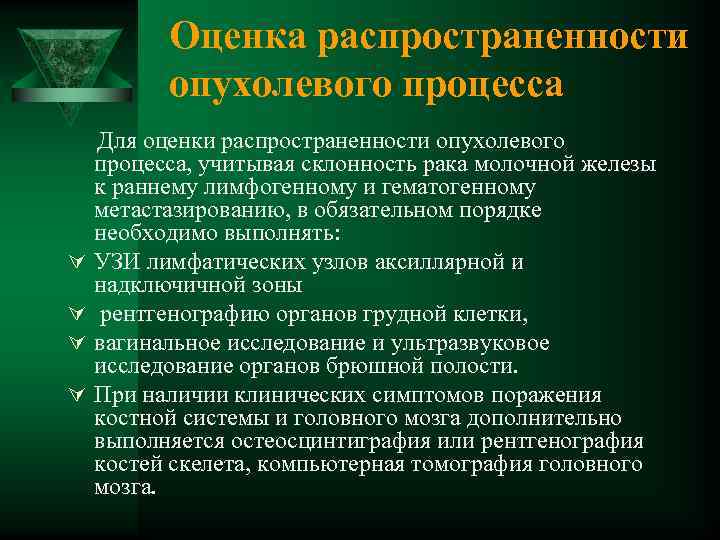 Оценка распространенности опухолевого процесса

Для оценки распространенности опухолевого процесса, учитывая склонность рака молочной железы к раннему лимфогенному и гематогенному метастазированию, в обязательном порядке необходимо выполнять:

УЗИ лимфатических узлов аксиллярной и надключичной зоны

рентгенографию органов грудной клетки,

вагинальное исследование и ультразвуковое исследование органов брюшной полости.

При наличии клинических симптомов поражения костной системы и головного мозга дополнительно выполняется остеосцинтиграфия или рентгенография костей скелета, компьютерная томография головного мозга.